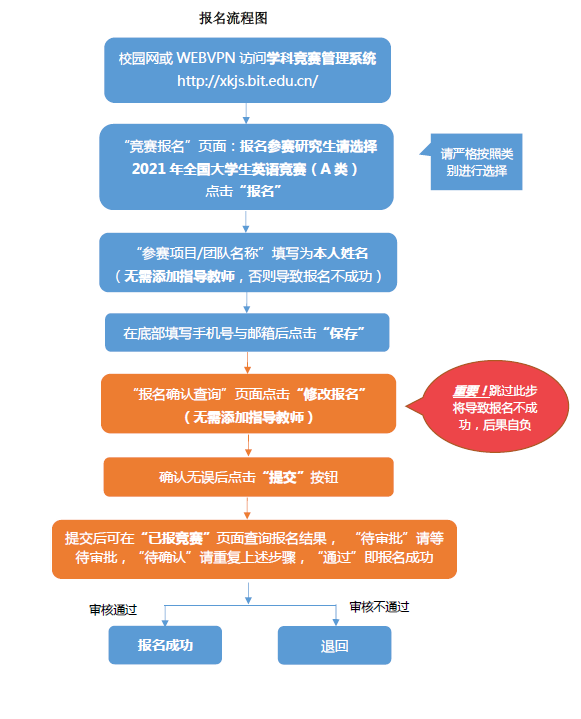 报名流程图

校园网或 WEBVPN 访问学科竞赛管理系统
http://xkjs.bit.edu.cn/

“竞赛报名”页面：报名参赛研究生请选择
2021 年全国大学生英语竞赛（A 类）
点击“报名”

请严格按照类别进行选择

“参赛项目/团队名称”填写为本人姓名
（无需添加指导教师，否则导致报名不成功）

在底部填写手机号与邮箱后点击“保存”

“报名确认查询”页面点击“修改报名”
（无需添加指导教师）

重要！跳过此步将导致报名不成功，后果自负

确认无误后点击“提交”按钮

提交后可在“已报竞赛”页面查询报名结果，“待审批”请等待审批，“待确认”请重复上述步骤，“通过”即报名成功

审核通过

审核不通过

报名成功

退回